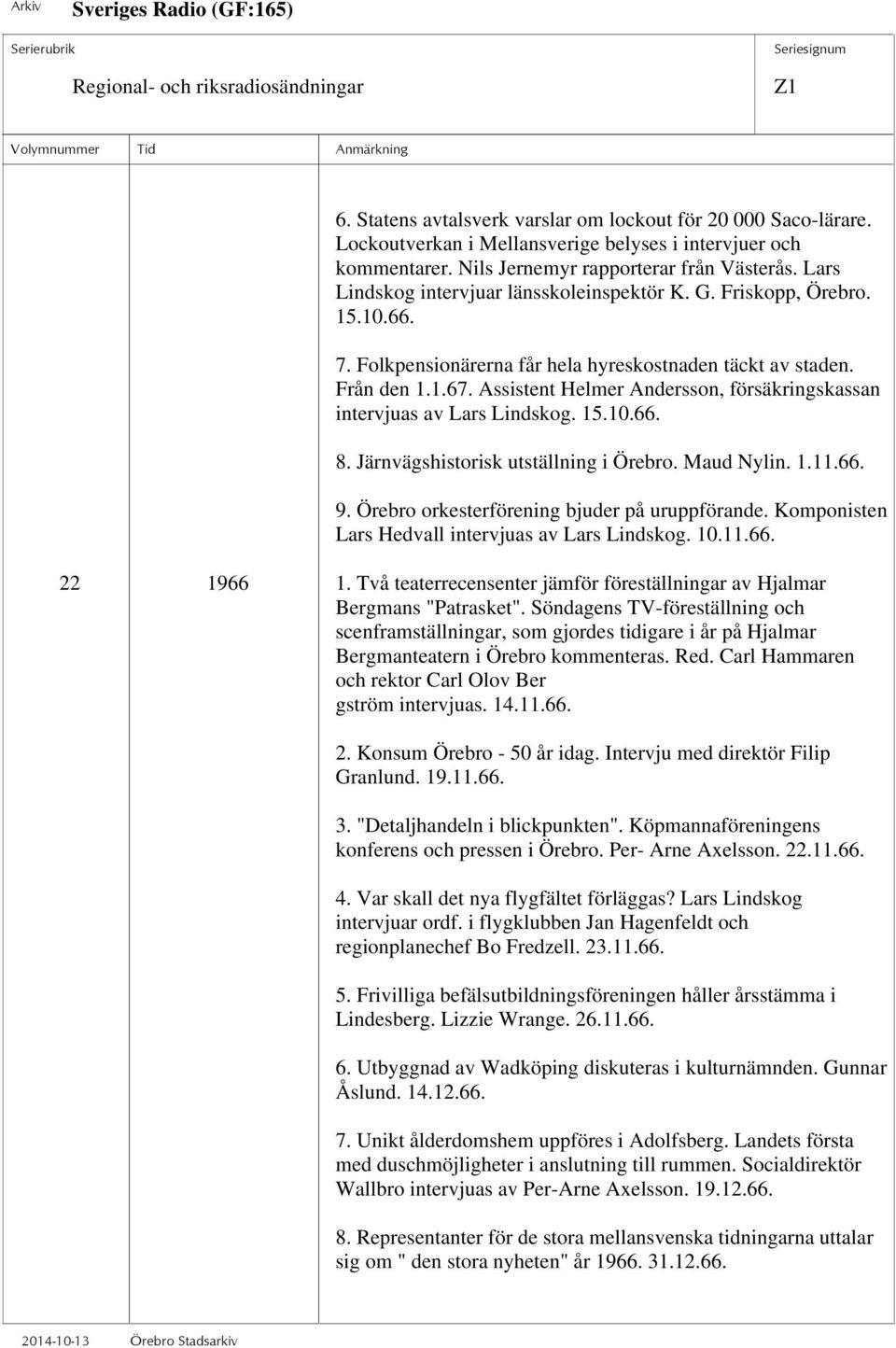 Arkiv Sveriges Radio (GF:165)

Serierubrik
Regional- och riksradiosändningar

Seriesignum
Z1

Volymnummer Tid Anmärkning

6. Statens avtalsverk varslar om lockout för 20 000 Saco-lärare. Lockoutverkan i Mellansverige belyses i intervjuer och kommentarer. Nils Jernemyr rapporterar från Västerås. Lars Lindskog intervjuar länsskoleinspektör K. G. Friskopp, Örebro. 15.10.66.

7. Folkpensionärerna får hela hyreskostnaden täckt av staden. Från den 1.1.67. Assistent Helmer Andersson, försäkringskassan intervjuas av Lars Lindskog. 15.10.66.

8. Järnvägshistorisk utställning i Örebro. Maud Nylin. 1.11.66.

9. Örebro orkesterförening bjuder på uruppförande. Komponisten Lars Hedvall intervjuas av Lars Lindskog. 10.11.66.

22 1966

1. Två teaterrecensenter jämför föreställningar av Hjalmar Bergmans "Patrasket". Söndagens TV-föreställning och scenframställningar, som gjordes tidigare i år på Hjalmar Bergmanteatern i Örebro kommenteras. Red. Carl Hammaren och rektor Carl Olov Ber gström intervjuas. 14.11.66.

2. Konsum Örebro - 50 år idag. Intervju med direktör Filip Granlund. 19.11.66.

3. "Detaljhandeln i blickpunkten". Köpmannaföreningens konferens och pressen i Örebro. Per- Arne Axelsson. 22.11.66.

4. Var skall det nya flygfältet förläggas? Lars Lindskog intervjuar ordf. i flygklubben Jan Hagenfeldt och regionplanechef Bo Fredzell. 23.11.66.

5. Frivilliga befälsutbildningsföreningen håller årsstämma i Lindesberg. Lizzie Wrange. 26.11.66.

6. Utbyggnad av Wadköping diskuteras i kulturnämnden. Gunnar Åslund. 14.12.66.

7. Unikt ålderdomshem uppföres i Adolfsberg. Landets första med duschmöjligheter i anslutning till rummen. Socialdirektör Wallbro intervjuas av Per-Arne Axelsson. 19.12.66.

8. Representanter för de stora mellansvenska tidningarna uttalar sig om " den stora nyheten" år 1966. 31.12.66.

2014-10-13 Örebro Stadsarkiv